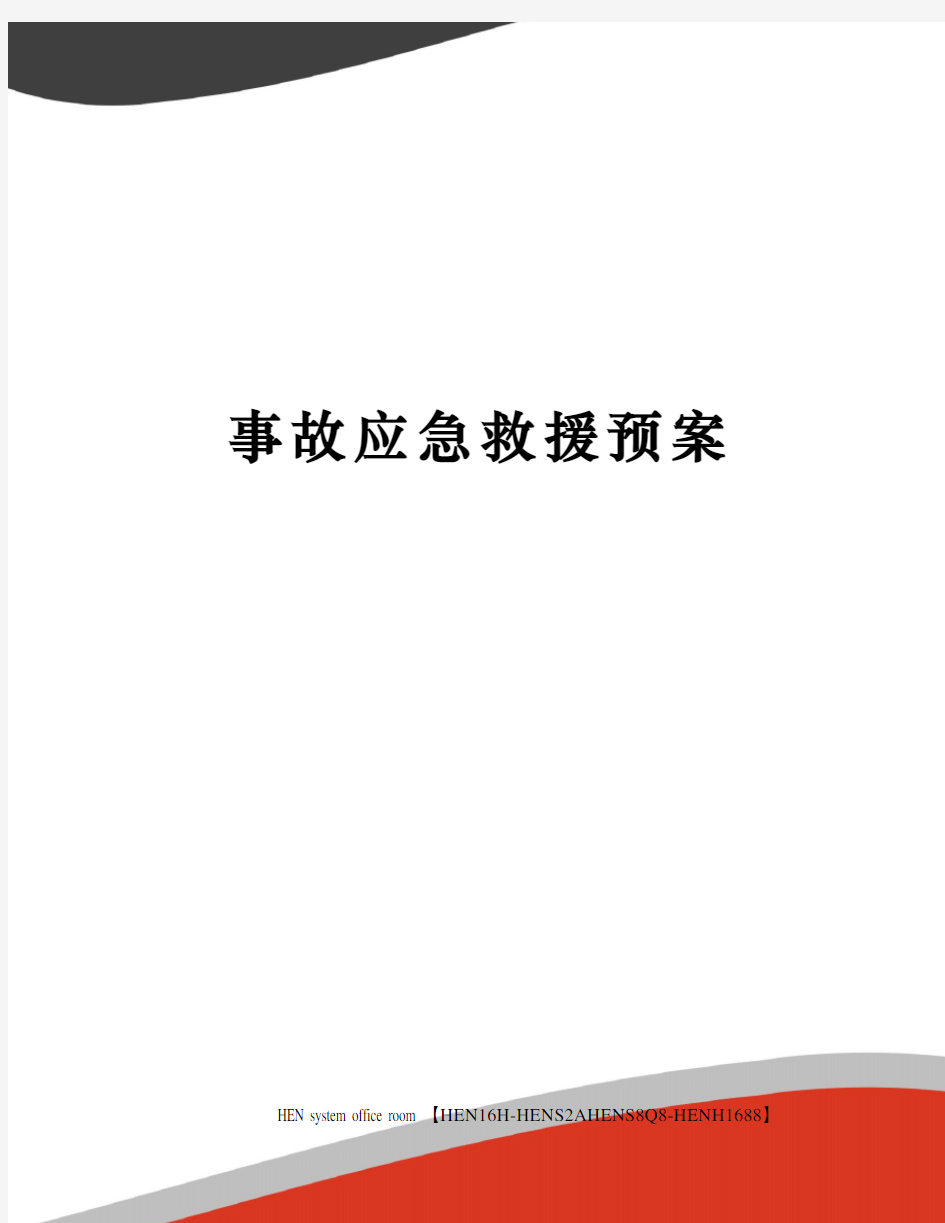 事故应急救援预案

HEN system office room 【HEN16H-HENS2AHENS8Q8-HENH1688】